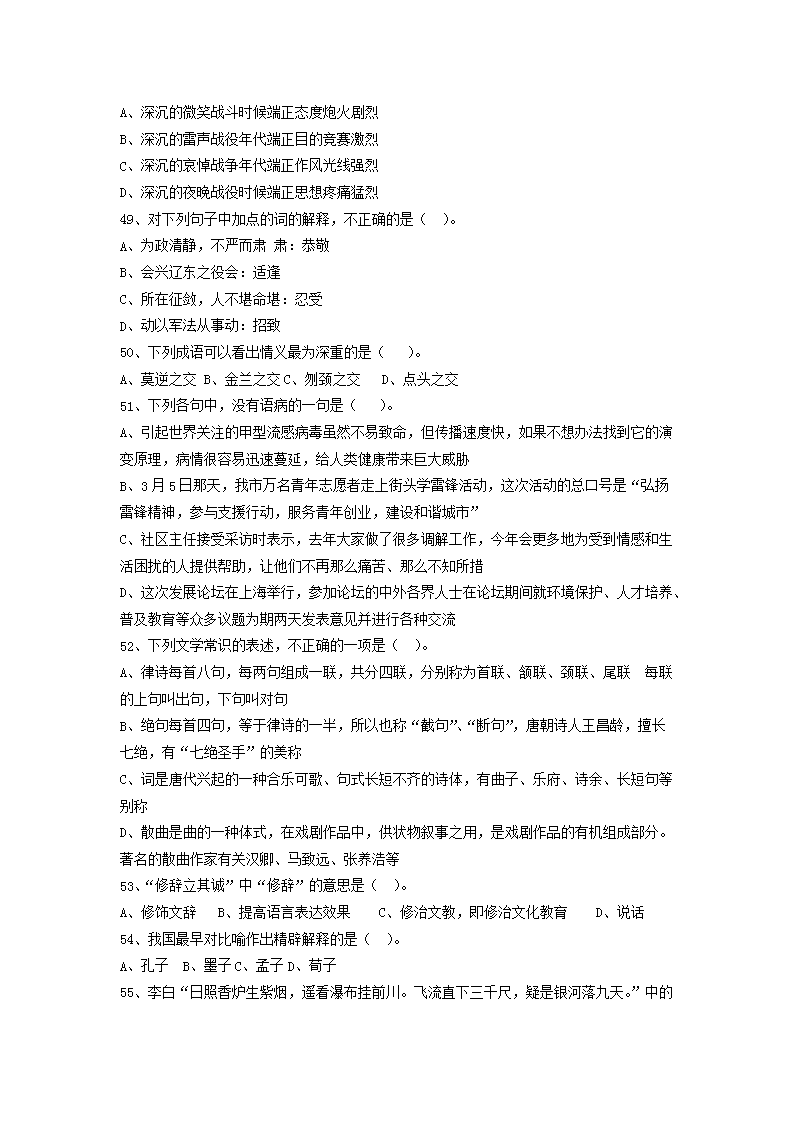 A、深沉的微笑战斗时候端正态度炮火剧烈
B、深沉的雷声战役年代端正目的竞赛激烈
C、深沉的哀悼战争年代端正作风光线强烈
D、深沉的夜晚战役时候端正思想疼痛猛烈
49、对下列句子中加点的词的解释，不正确的是（ ）。
A、为政清静，不严而肃 肃：恭敬
B、会兴辽东之役会：适逢
C、所在征敛，人不堪命堪：忍受
D、动以军法从事动：招致
50、下列成语可以看出情义最为深重的是（ ）。
A、莫逆之交 B、金兰之交 C、刎颈之交 D、点头之交
51、下列各句中，没有语病的一句是（ ）。
A、引起世界关注的甲型流感病毒虽然不易致命，但传播速度快，如果不想办法找到它的演变原理，病情很容易迅速蔓延，给人类健康带来巨大威胁
B、3月5日那天，我市万名青年志愿者走上街头学雷锋活动，这次活动的总口号是“弘扬雷锋精神，参与支援行动，服务青年创业，建设和谐城市”
C、社区主任接受采访时表示，去年大家做了很多调解工作，今年会更多地为受到情感和生活困扰的人提供帮助，让他们不再那么痛苦、那么不知所措
D、这次发展论坛在上海举行，参加论坛的中外各界人士在论坛期间就环境保护、人才培养、普及教育等众多议题为期两天发表意见并进行各种交流
52、下列文学常识的表述，不正确的一项是（ ）。
A、律诗每首八句，每两句组成一联，共分四联，分别称为首联、颔联、颈联、尾联 每联的上句叫出句，下句叫对句
B、绝句每首四句，等于律诗的一半，所以也称“截句”、“断句”，唐朝诗人王昌龄，擅长七绝，有“七绝圣手”的美称
C、词是唐代兴起的一种合乐可歌、句式长短不齐的诗体，有曲子、乐府、诗余、长短句等别称
D、散曲是曲的一种体式，在戏剧作品中，供状物叙事之用，是戏剧作品的有机组成部分。著名的散曲作家有关汉卿、马致远、张养浩等
53、“修辞立其诚”中“修辞”的意思是（ ）。
A、修饰文辞 B、提高语言表达效果 C、修治文教，即修治文化教育 D、说话
54、我国最早对比喻作出精辟解释的是（ ）。
A、孔子 B、墨子 C、孟子 D、荀子
55、李白“日照香炉生紫烟，遥看瀑布挂前川。飞流直下三千尺，疑是银河落九天。”中的